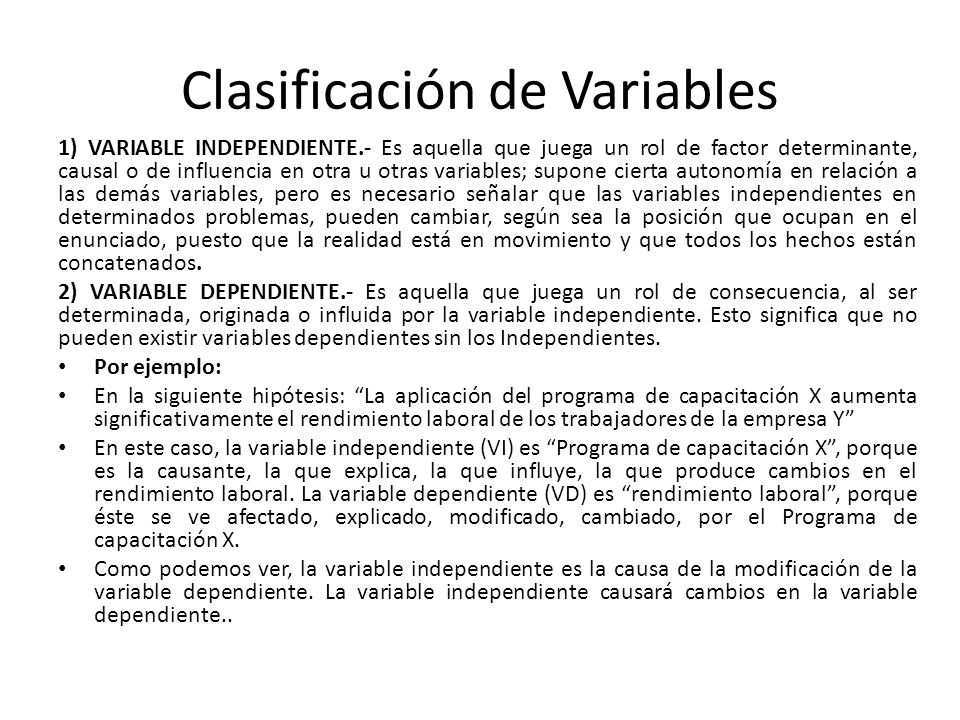 Clasificación de Variables

1) VARIABLE INDEPENDIENTE.- Es aquella que juega un rol de factor determinante, causal o de influencia en otra u otras variables; supone cierta autonomía en relación a las demás variables, pero es necesario señalar que las variables independientes en determinados problemas, pueden cambiar, según sea la posición que ocupan en el enunciado, puesto que la realidad está en movimiento y que todos los hechos están concatenados.

2) VARIABLE DEPENDIENTE.- Es aquella que juega un rol de consecuencia, al ser determinada, originada o influida por la variable independiente. Esto significa que no pueden existir variables dependientes sin los Independientes.

• Por ejemplo:
• En la siguiente hipótesis: “La aplicación del programa de capacitación X aumenta significativamente el rendimiento laboral de los trabajadores de la empresa Y”
• En este caso, la variable independiente (VI) es “Programa de capacitación X”, porque es la causante, la que explica, la que influye, la que produce cambios en el rendimiento laboral. La variable dependiente (VD) es “rendimiento laboral”, porque éste se ve afectado, explicado, modificado, cambiado, por el Programa de capacitación X.
• Como podemos ver, la variable independiente es la causa de la modificación de la variable dependiente. La variable independiente causará cambios en la variable dependiente..